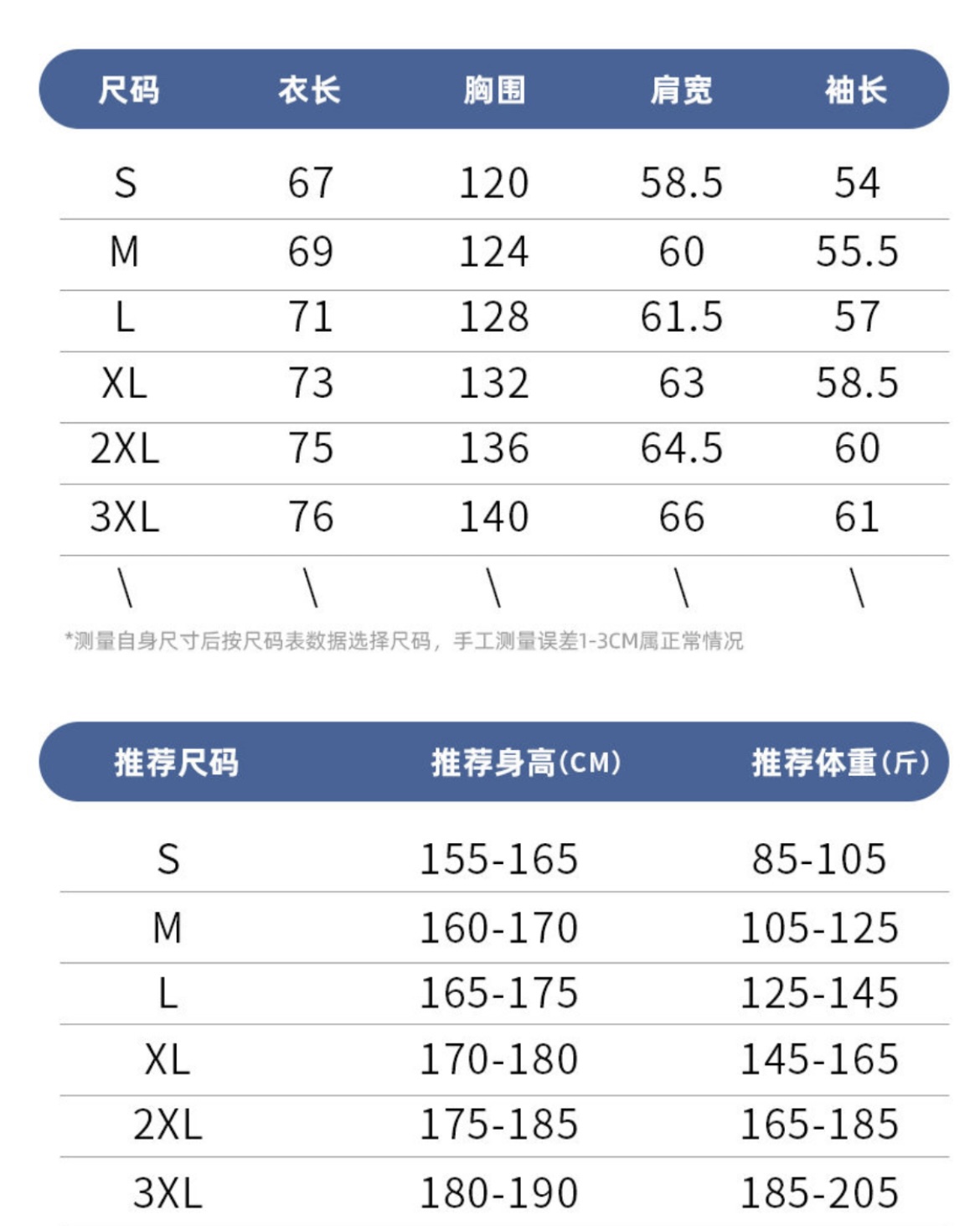 | 尺码 | 衣长 | 胸围 | 肩宽 | 袖长 |
|---|---|---|---|---|
| S | 67 | 120 | 58.5 | 54 |
| M | 69 | 124 | 60 | 55.5 |
| L | 71 | 128 | 61.5 | 57 |
| XL | 73 | 132 | 63 | 58.5 |
| 2XL | 75 | 136 | 64.5 | 60 |
| 3XL | 76 | 140 | 66 | 61 |
| \ | \ | \ | \ | \ |

*测量自身尺寸后按尺码表数据选择尺码，手工测量误差1-3CM属正常情况

| 推荐尺码 | 推荐身高(CM) | 推荐体重(斤) |
|---|---|---|
| S | 155-165 | 85-105 |
| M | 160-170 | 105-125 |
| L | 165-175 | 125-145 |
| XL | 170-180 | 145-165 |
| 2XL | 175-185 | 165-185 |
| 3XL | 180-190 | 185-205 |